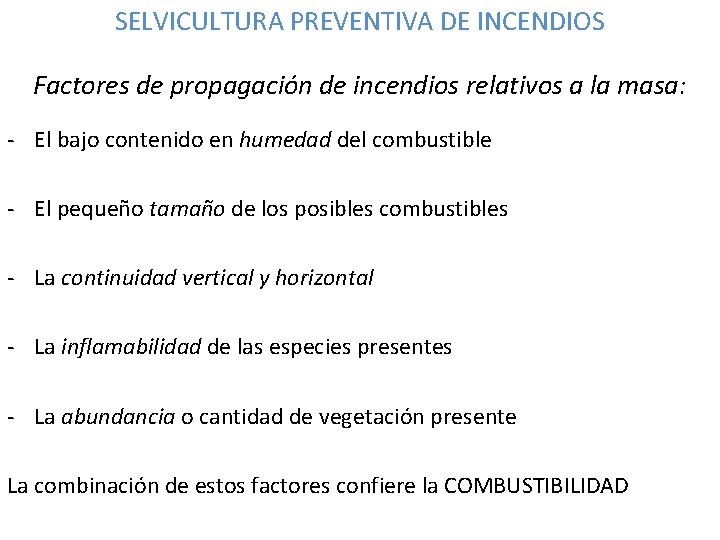 SELVICULTURA PREVENTIVA DE INCENDIOS

Factores de propagación de incendios relativos a la masa:

- El bajo contenido en humedad del combustible

- El pequeño tamaño de los posibles combustibles

- La continuidad vertical y horizontal

- La inflamabilidad de las especies presentes

- La abundancia o cantidad de vegetación presente

La combinación de estos factores confiere la COMBUSTIBILIDAD